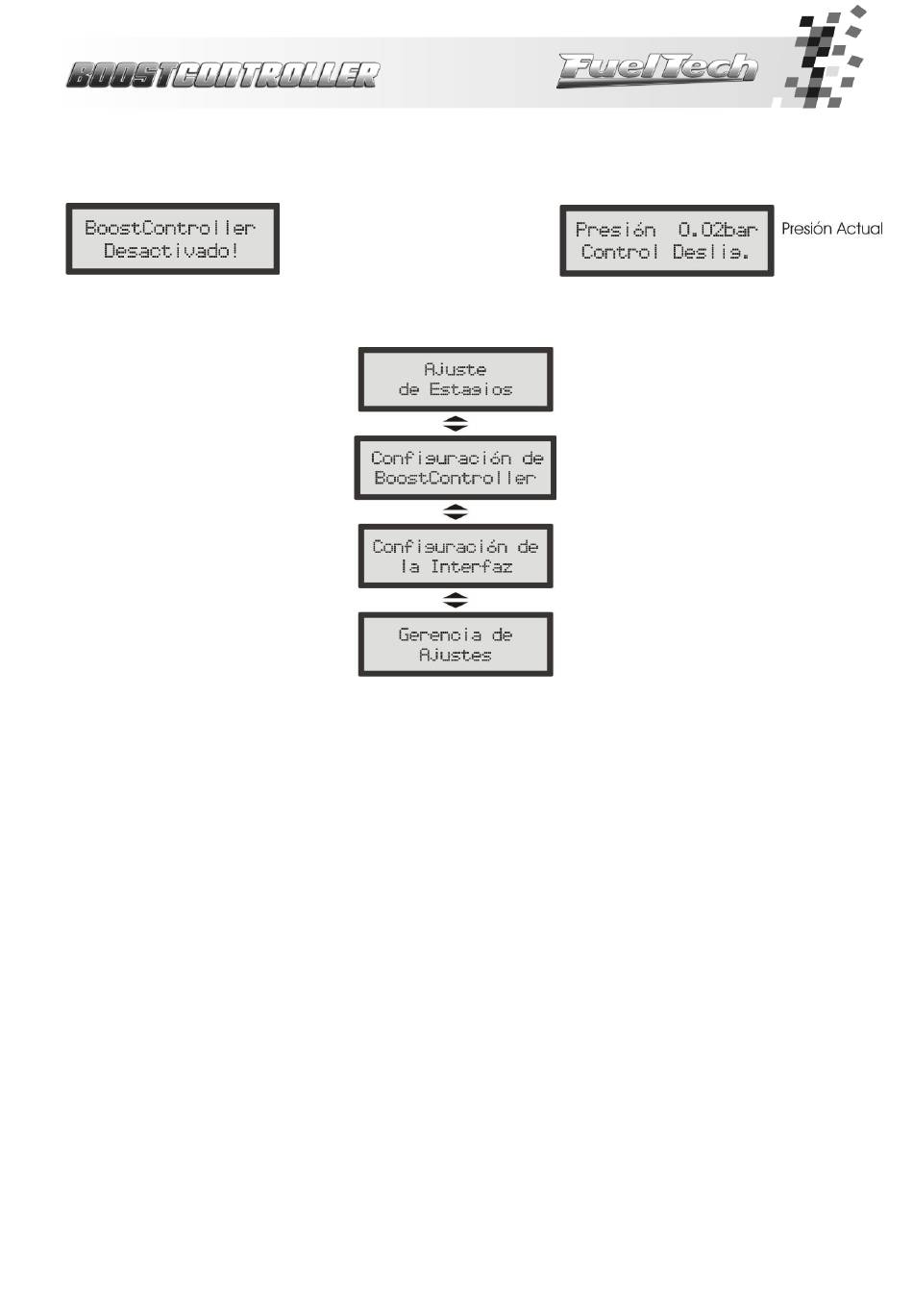 BOOSTCONTROLLER

FuelTech

BoostController
Desactivado!

Presión 0.02bar
Control Deslig.

Presión Actual

Ajuste
de Estagios

Configuración de
BoostController

Configuración de
la Interfaz

Gerencia de
Ajustes